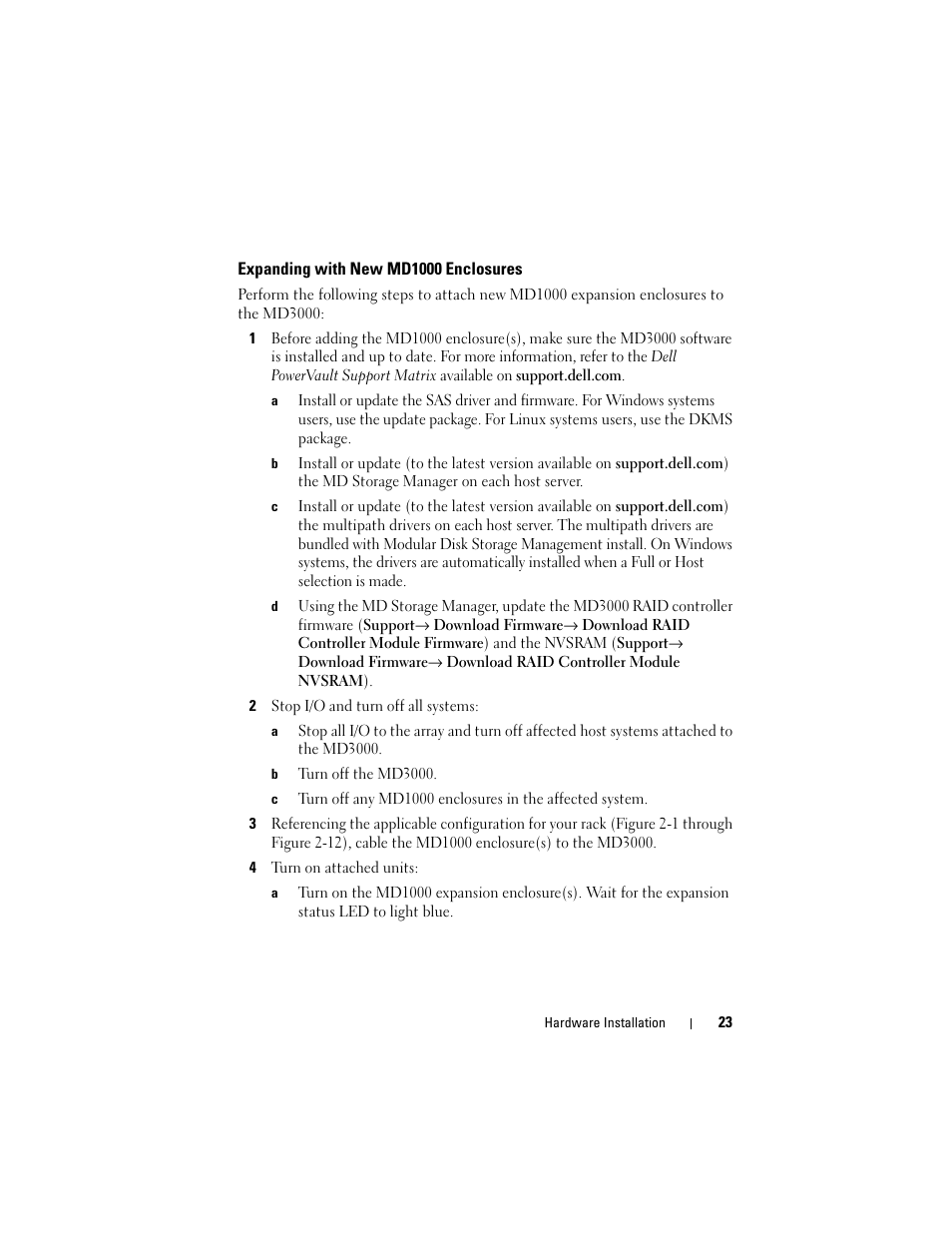 Expanding with New MD1000 Enclosures

Perform the following steps to attach new MD1000 expansion enclosures to the MD3000:

1 Before adding the MD1000 enclosure(s), make sure the MD3000 software is installed and up to date. For more information, refer to the Dell PowerVault Support Matrix available on support.dell.com.

a Install or update the SAS driver and firmware. For Windows systems users, use the update package. For Linux systems users, use the DKMS package.

b Install or update (to the latest version available on support.dell.com) the MD Storage Manager on each host server.

c Install or update (to the latest version available on support.dell.com) the multipath drivers on each host server. The multipath drivers are bundled with Modular Disk Storage Management install. On Windows systems, the drivers are automatically installed when a Full or Host selection is made.

d Using the MD Storage Manager, update the MD3000 RAID controller firmware (Support→ Download Firmware→ Download RAID Controller Module Firmware) and the NVSRAM (Support→ Download Firmware→ Download RAID Controller Module NVSRAM).

2 Stop I/O and turn off all systems:

a Stop all I/O to the array and turn off affected host systems attached to the MD3000.

b Turn off the MD3000.

c Turn off any MD1000 enclosures in the affected system.

3 Referencing the applicable configuration for your rack (Figure 2-1 through Figure 2-12), cable the MD1000 enclosure(s) to the MD3000.

4 Turn on attached units:

a Turn on the MD1000 expansion enclosure(s). Wait for the expansion status LED to light blue.

Hardware Installation | 23